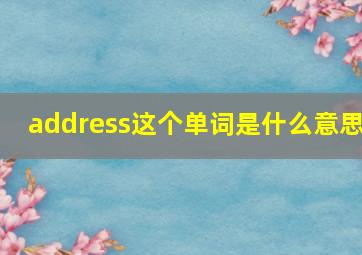 address这个单词是什么意思